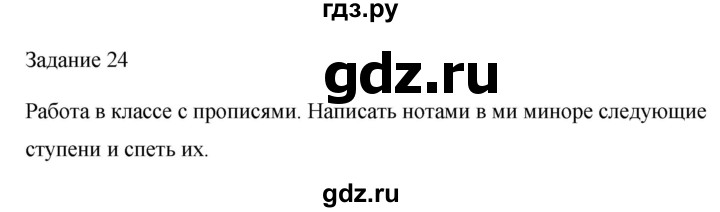 гдз.ру

Задание 24

gdz.ru

Работа в классе с прописями. Написать нотами в ми миноре следующие ступени и спеть их.

gdz.ru